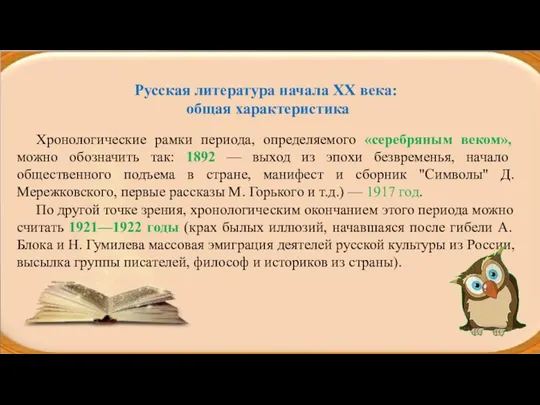 Русская литература начала XX века:
общая характеристика

Хронологические рамки периода, определяемого «серебряным веком», можно обозначить так: 1892 — выход из эпохи безвременья, начало общественного подъема в стране, манифест и сборник "Символы" Д. Мережковского, первые рассказы М. Горького и т.д.) — 1917 год.

По другой точке зрения, хронологическим окончанием этого периода можно считать 1921—1922 годы (крах былых иллюзий, начавшаяся после гибели А. Блока и Н. Гумилева массовая эмиграция деятелей русской культуры из России, высылка группы писателей, философ и историков из страны).